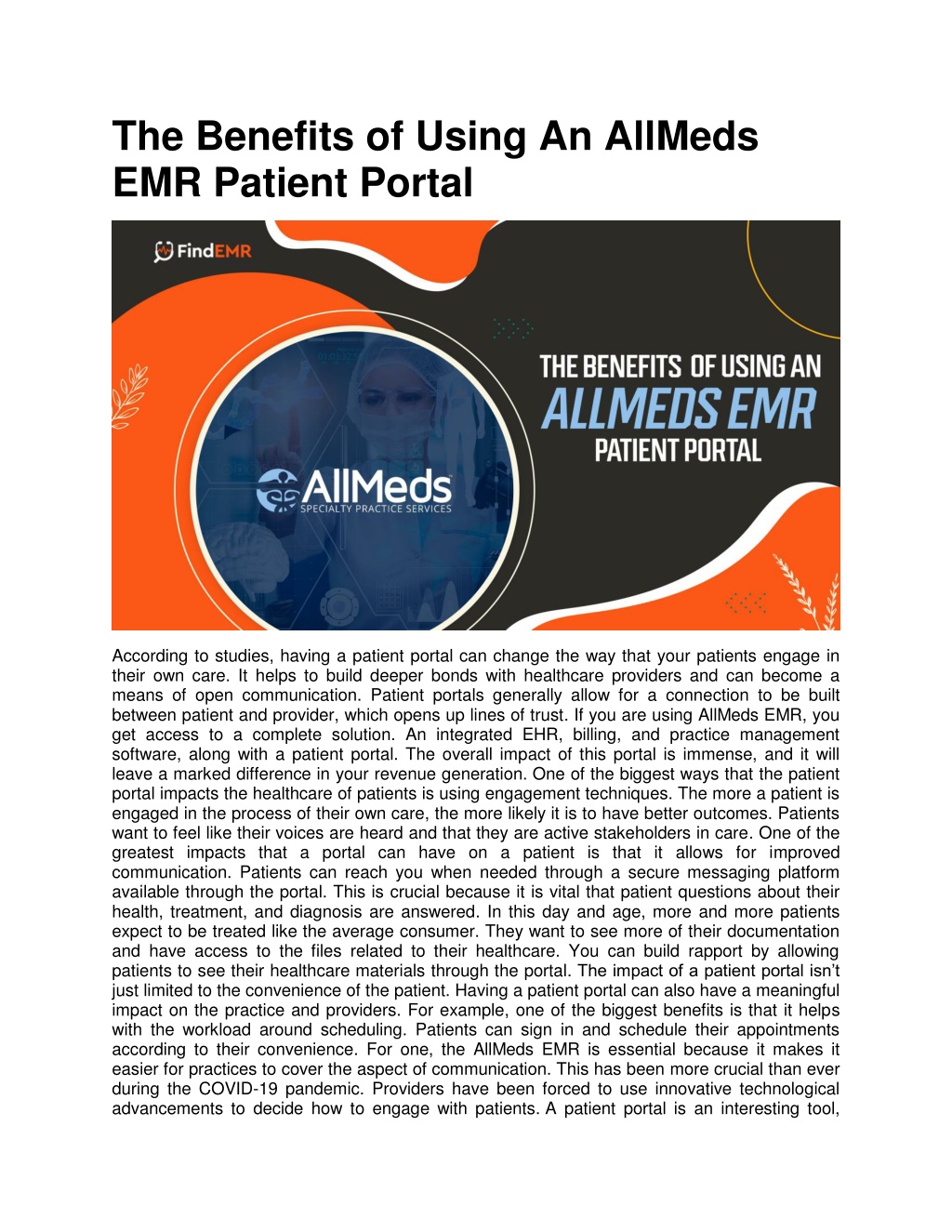 The Benefits of Using An AllMeds EMR Patient Portal

FindEMR

THE BENEFITS OF USING AN ALLMEDS EMR PATIENT PORTAL

AllMeds SPECIALTY PRACTICE SERVICES

According to studies, having a patient portal can change the way that your patients engage in their own care. It helps to build deeper bonds with healthcare providers and can become a means of open communication. Patient portals generally allow for a connection to be built between patient and provider, which opens up lines of trust. If you are using AllMeds EMR, you get access to a complete solution. An integrated EHR, billing, and practice management software, along with a patient portal. The overall impact of this portal is immense, and it will leave a marked difference in your revenue generation. One of the biggest ways that the patient portal impacts the healthcare of patients is using engagement techniques. The more a patient is engaged in the process of their own care, the more likely it is to have better outcomes. Patients want to feel like their voices are heard and that they are active stakeholders in care. One of the greatest impacts that a portal can have on a patient is that it allows for improved communication. Patients can reach you when needed through a secure messaging platform available through the portal. This is crucial because it is vital that patient questions about their health, treatment, and diagnosis are answered. In this day and age, more and more patients expect to be treated like the average consumer. They want to see more of their documentation and have access to the files related to their healthcare. You can build rapport by allowing patients to see their healthcare materials through the portal. The impact of a patient portal isn't just limited to the convenience of the patient. Having a patient portal can also have a meaningful impact on the practice and providers. For example, one of the biggest benefits is that it helps with the workload around scheduling. Patients can sign in and schedule their appointments according to their convenience. For one, the AllMeds EMR is essential because it makes it easier for practices to cover the aspect of communication. This has been more crucial than ever during the COVID-19 pandemic. Providers have been forced to use innovative technological advancements to decide how to engage with patients. A patient portal is an interesting tool,